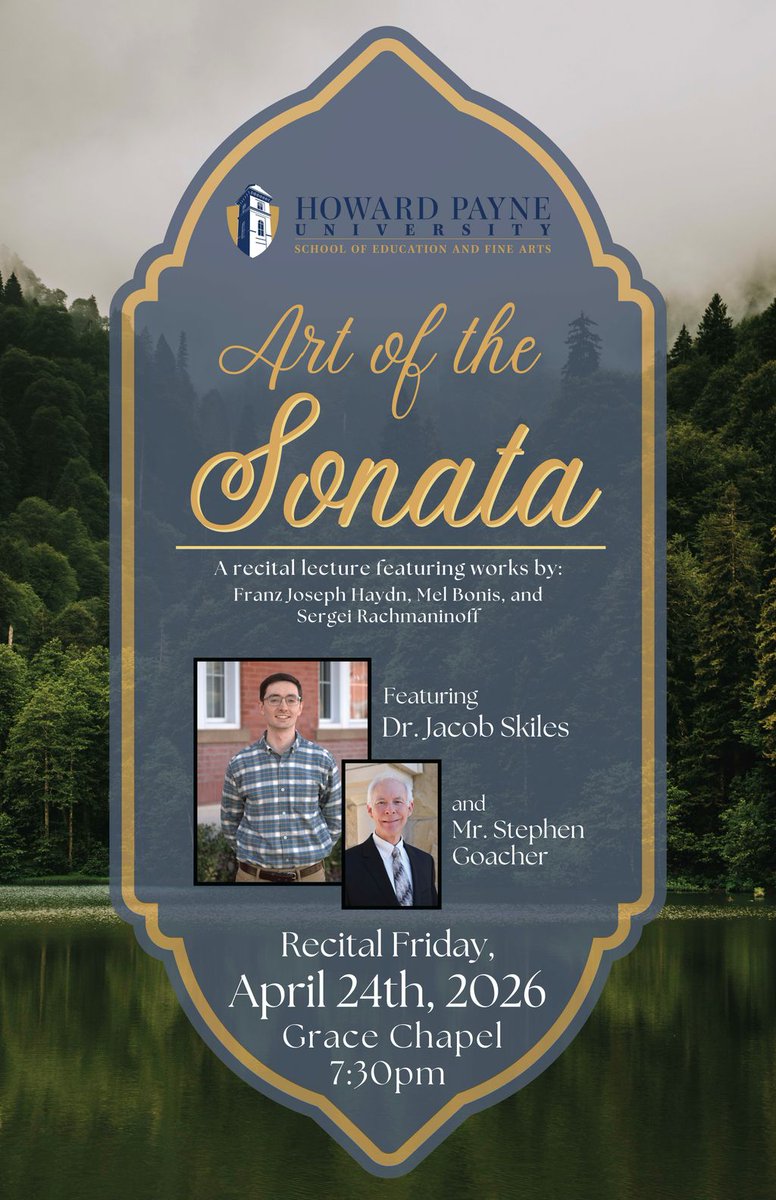 HOWARD PAYNE
UNIVERSITY
SCHOOL OF EDUCATION AND FINE ARTS

Art of the
Sonata

A recital lecture featuring works by:
Franz Joseph Haydn, Mel Bonis, and Sergei Rachmaninoff

Featuring
Dr. Jacob Skiles

and
Mr. Stephen Goacher

Recital Friday,
April 24th, 2026
Grace Chapel
7:30pm